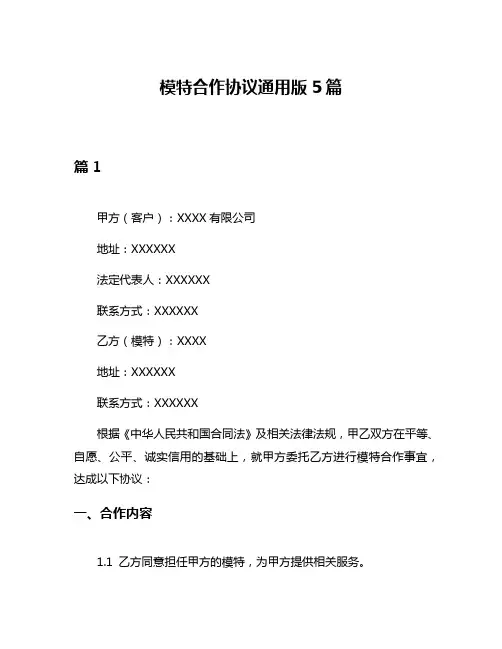 模特合作协议通用版 5 篇

篇 1

甲方（客户）：XXXX 有限公司

地址：XXXXXX

法定代表人：XXXXXX

联系方式：XXXXXX

乙方（模特）：XXXX

地址：XXXXXX

联系方式：XXXXXX

根据《中华人民共和国合同法》及相关法律法规，甲乙双方在平等、自愿、公平、诚实信用的基础上，就甲方委托乙方进行模特合作事宜，达成以下协议：

一、合作内容

1.1 乙方同意担任甲方的模特，为甲方提供相关服务。